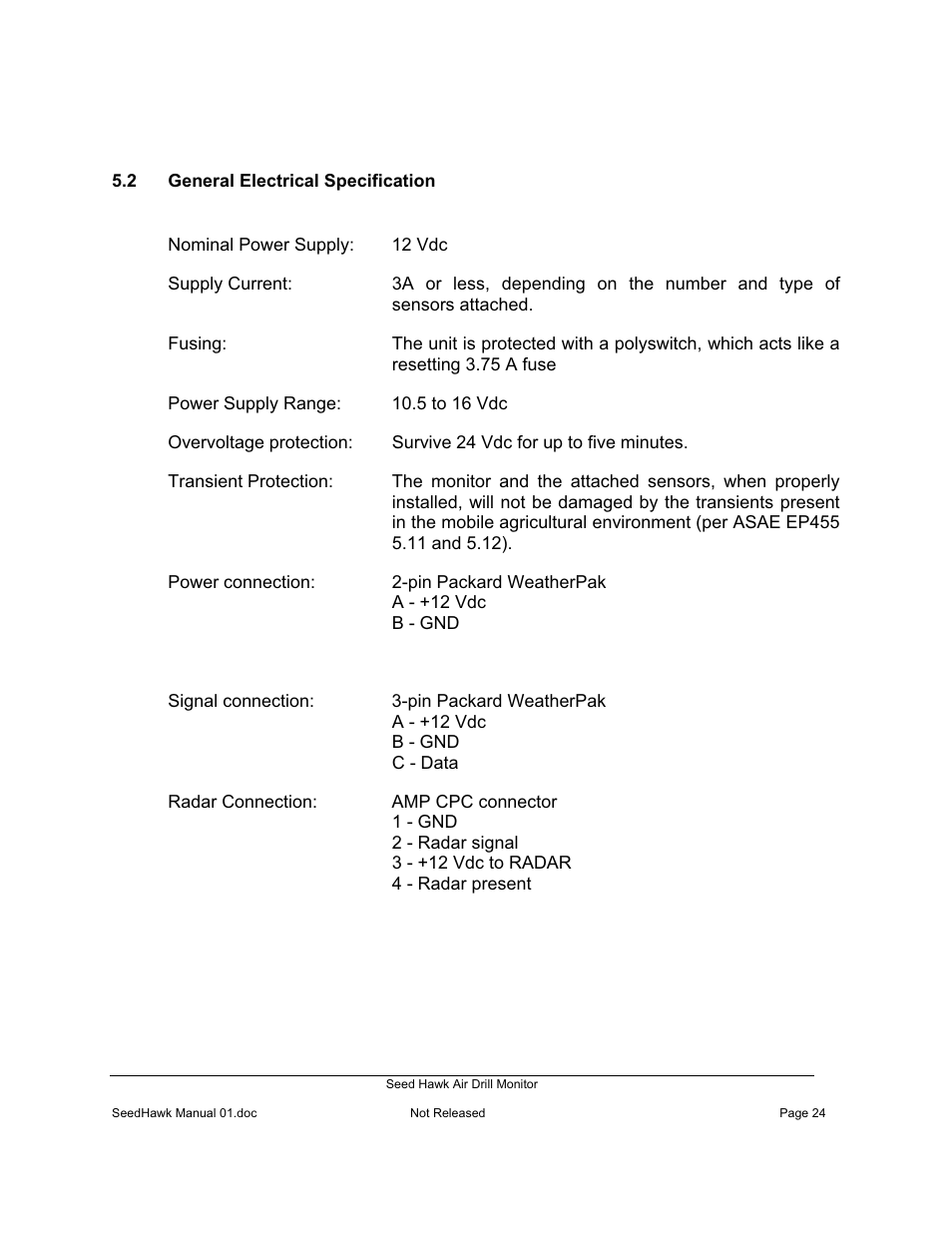 5.2 General Electrical Specification

Nominal Power Supply: 12 Vdc

Supply Current: 3A or less, depending on the number and type of sensors attached.

Fusing: The unit is protected with a polyswitch, which acts like a resetting 3.75 A fuse

Power Supply Range: 10.5 to 16 Vdc

Overvoltage protection: Survive 24 Vdc for up to five minutes.

Transient Protection: The monitor and the attached sensors, when properly installed, will not be damaged by the transients present in the mobile agricultural environment (per ASAE EP455 5.11 and 5.12).

Power connection: 2-pin Packard WeatherPak
A - +12 Vdc
B - GND

Signal connection: 3-pin Packard WeatherPak
A - +12 Vdc
B - GND
C - Data

Radar Connection: AMP CPC connector
1 - GND
2 - Radar signal
3 - +12 Vdc to RADAR
4 - Radar present

Seed Hawk Air Drill Monitor
SeedHawk Manual 01.doc Not Released Page 24